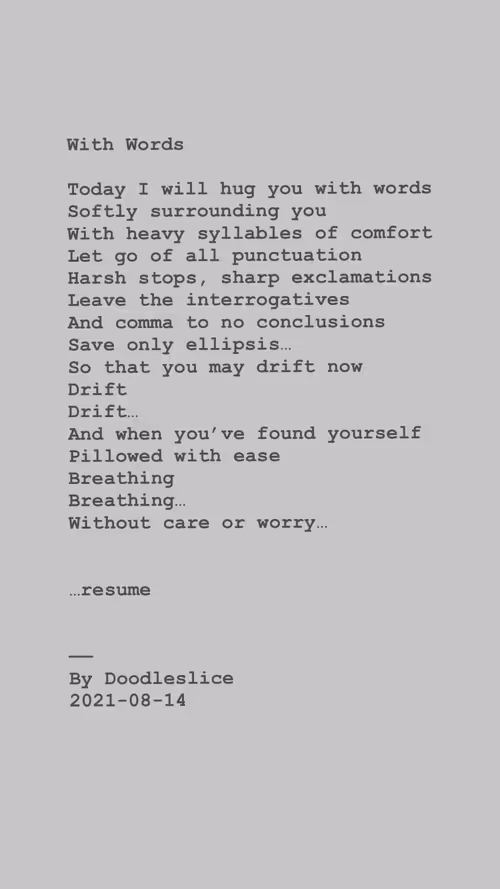 With Words

Today I will hug you with words
Softly surrounding you
With heavy syllables of comfort
Let go of all punctuation
Harsh stops, sharp exclamations
Leave the interrogatives
And comma to no conclusions
Save only ellipsis…
So that you may drift now
Drift
Drift…
And when you've found yourself
Pillowed with ease
Breathing
Breathing…
Without care or worry…

…resume

—
By Doodleslice
2021-08-14